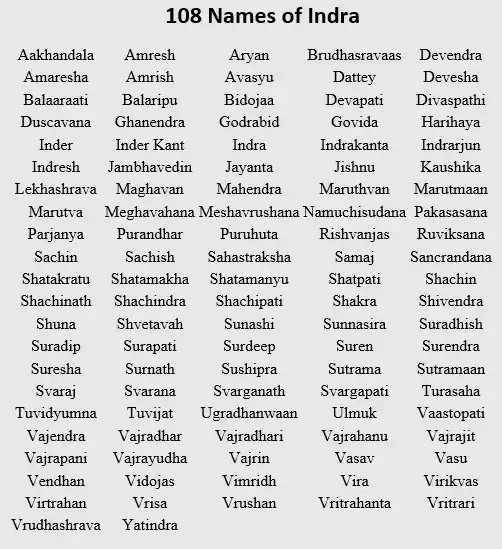 108 Names of Indra

| | | | | |
|---|---|---|---|---|
| Aakhandala | Amresh | Aryan | Brudhasravaas | Devendra |
| Amaresha | Amrish | Avasyu | Dattey | Devesha |
| Balaaraati | Balaripu | Bidojaa | Devapati | Divaspathi |
| Duscavana | Ghanendra | Godrabid | Govida | Harihaya |
| Inder | Inder Kant | Indra | Indrakanta | Indrarjun |
| Indresh | Jambhavedin | Jayanta | Jishnu | Kaushika |
| Lekhashrava | Maghavan | Mahendra | Maruthvan | Marutmaan |
| Marutva | Meghavahana | Meshavrushana | Namuchisudana | Pakasasana |
| Parjanya | Purandhar | Puruhuta | Rishvanjas | Ruviksana |
| Sachin | Sachish | Sahastraksha | Samaj | Sancrandana |
| Shatakratu | Shatamakha | Shatamanyu | Shatpati | Shachin |
| Shachinath | Shachindra | Shachipati | Shakra | Shivendra |
| Shuna | Shvetavah | Sunashi | Sunnasira | Suradhish |
| Suradip | Surapati | Surdeep | Suren | Surendra |
| Suresha | Surnath | Sushipra | Sutrama | Sutramaan |
| Svaraj | Svarana | Svarganath | Svargapati | Turasaha |
| Tuvidyumna | Tuvijat | Ugradhanwaan | Ulmuk | Vaastopati |
| Vajendra | Vajradhar | Vajradhari | Vajrahanu | Vajrajit |
| Vajrapani | Vajrayudha | Vajrin | Vasav | Vasu |
| Vendhan | Vidojas | Vimridh | Vira | Virikvas |
| Virtrahan | Vrisa | Vrushan | Vritrahanta | Vritrari |
| Vrudhashrava | Yatindra | | | |